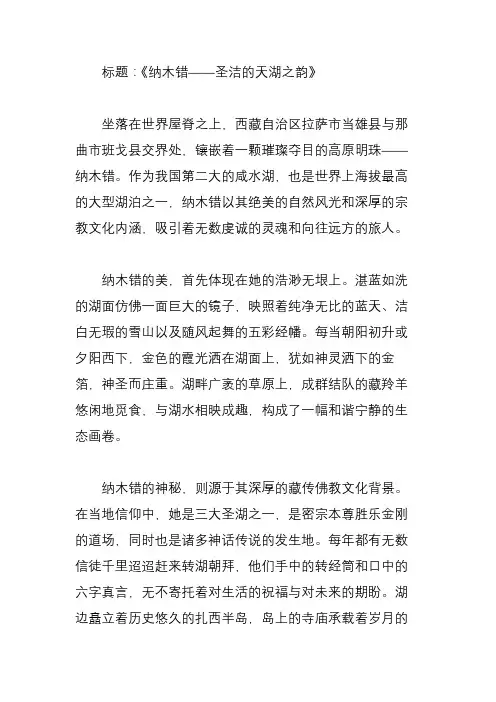 标题：《纳木错——圣洁的天湖之韵》

坐落在世界屋脊之上，西藏自治区拉萨市当雄县与那曲市班戈县交界处，镶嵌着一颗璀璨夺目的高原明珠——纳木错。作为我国第二大的咸水湖，也是世界上海拔最高的大型湖泊之一，纳木错以其绝美的自然风光和深厚的宗教文化内涵，吸引着无数虔诚的灵魂和向往远方的旅人。

纳木错的美，首先体现在她的浩渺无垠上。湛蓝如洗的湖面仿佛一面巨大的镜子，映照着纯净无比的蓝天、洁白无瑕的雪山以及随风起舞的五彩经幡。每当朝阳初升或夕阳西下，金色的霞光洒在湖面上，犹如神灵洒下的金箔，神圣而庄重。湖畔广袤的草原上，成群结队的藏羚羊悠闲地觅食，与湖水相映成趣，构成了一幅和谐宁静的生态画卷。

纳木错的神秘，则源于其深厚的藏传佛教文化背景。在当地信仰中，她是三大圣湖之一，是密宗本尊胜乐金刚的道场，同时也是诸多神话传说的发生地。每年都有无数信徒千里迢迢赶来转湖朝拜，他们手中的转经筒和口中的六字真言，无不寄托着对生活的祝福与对未来的期盼。湖边矗立着历史悠久的扎西半岛，岛上的寺庙承载着岁月的